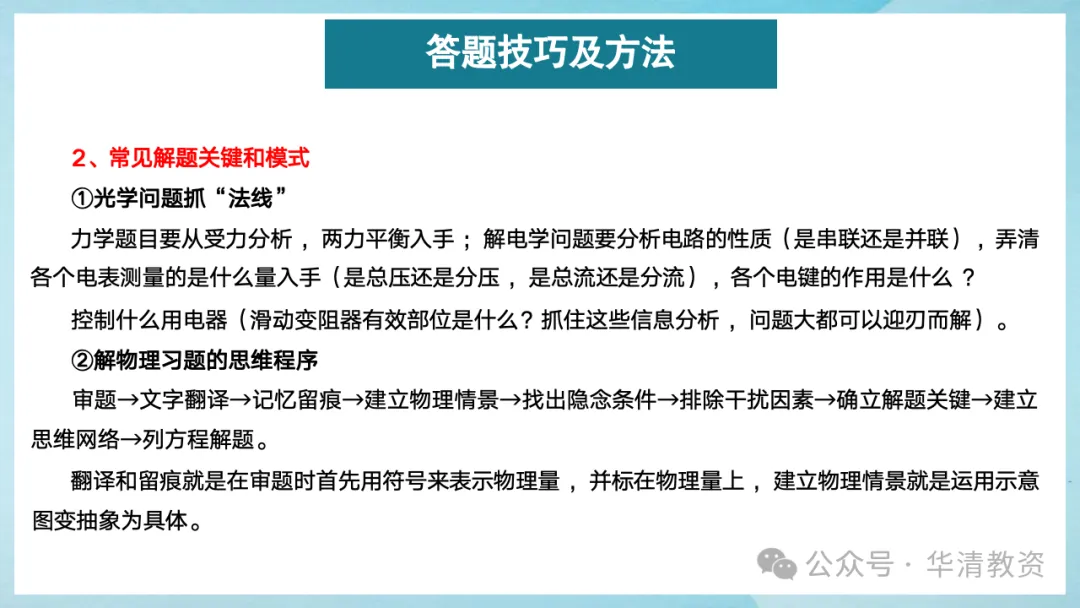 答题技巧及方法

2、常见解题关键和模式

①光学问题抓“法线”

力学题目要从受力分析，两力平衡入手；解电学问题要分析电路的性质（是串联还是并联），弄清各个电表测量的是什么量入手（是总压还是分压，是总流还是分流），各个电键的作用是什么？

控制什么用电器（滑动变阻器有效部位是什么？抓住这些信息分析，问题大都可以迎刃而解）。

②解物理习题的思维程序

审题→文字翻译→记忆留痕→建立物理情景→找出隐念条件→排除干扰因素→确立解题关键→建立思维网络→列方程解题。

翻译和留痕就是在审题时首先用符号来表示物理量，并标在物理量上，建立物理情景就是运用示意图变抽象为具体。

公众号 · 华清教资